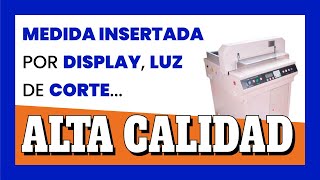 MEDIDA INSERTADA POR DISPLAY, LUZ DE CORTE...

ALTA CALIDAD